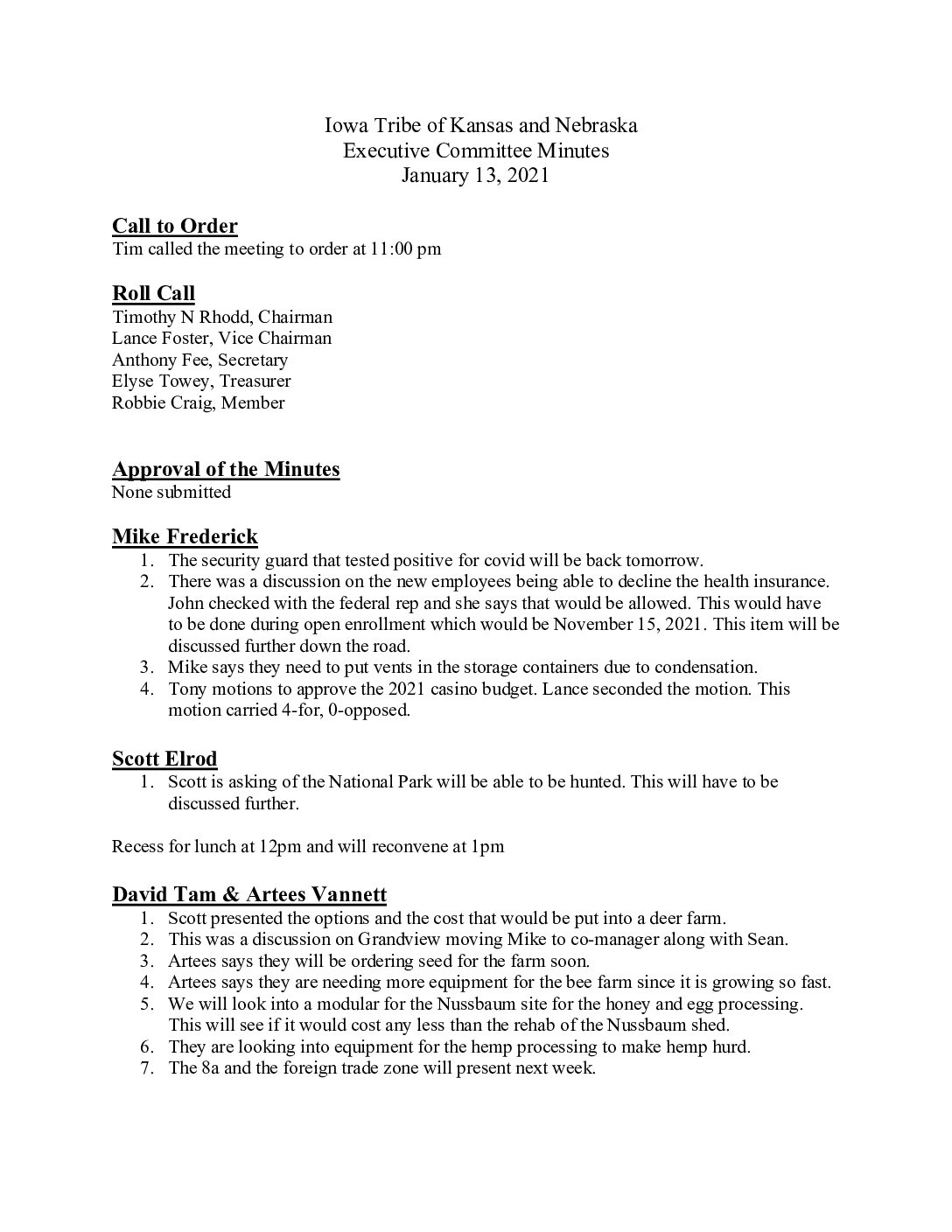 Iowa Tribe of Kansas and Nebraska
Executive Committee Minutes
January 13, 2021

Call to Order
Tim called the meeting to order at 11:00 pm

Roll Call
Timothy N Rhodd, Chairman
Lance Foster, Vice Chairman
Anthony Fee, Secretary
Elyse Towey, Treasurer
Robbie Craig, Member

Approval of the Minutes
None submitted

Mike Frederick
1. The security guard that tested positive for covid will be back tomorrow.
2. There was a discussion on the new employees being able to decline the health insurance. John checked with the federal rep and she says that would be allowed. This would have to be done during open enrollment which would be November 15, 2021. This item will be discussed further down the road.
3. Mike says they need to put vents in the storage containers due to condensation.
4. Tony motions to approve the 2021 casino budget. Lance seconded the motion. This motion carried 4-for, 0-opposed.

Scott Elrod
1. Scott is asking of the National Park will be able to be hunted. This will have to be discussed further.

Recess for lunch at 12pm and will reconvene at 1pm

David Tam & Artees Vannett
1. Scott presented the options and the cost that would be put into a deer farm.
2. This was a discussion on Grandview moving Mike to co-manager along with Sean.
3. Artees says they will be ordering seed for the farm soon.
4. Artees says they are needing more equipment for the bee farm since it is growing so fast.
5. We will look into a modular for the Nussbaum site for the honey and egg processing. This will see if it would cost any less than the rehab of the Nussbaum shed.
6. They are looking into equipment for the hemp processing to make hemp hurd.
7. The 8a and the foreign trade zone will present next week.